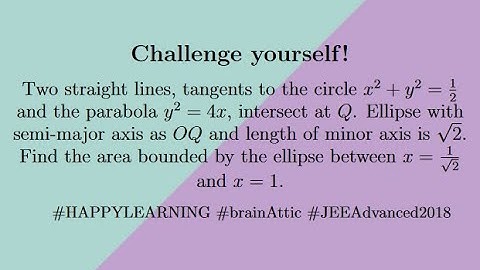 Challenge yourself!

Two straight lines, tangents to the circle $x^2 + y^2 = \frac{1}{2}$ and the parabola $y^2 = 4x$, intersect at $Q$. Ellipse with semi-major axis as $OQ$ and length of minor axis is $\sqrt{2}$. Find the area bounded by the ellipse between $x = \frac{1}{\sqrt{2}}$ and $x = 1$.

#HAPPYLEARNING #brainAttic #JEEAdvanced2018